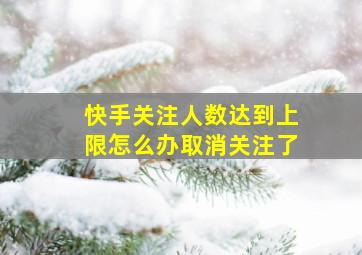 快手关注人数达到上限怎么办取消关注了